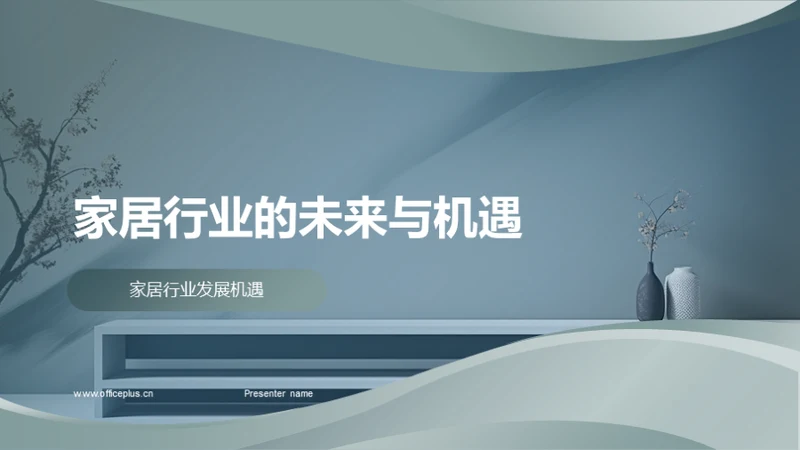 家居行业的未来与机遇

家居行业发展机遇

www.officeplus.cn

Presenter name